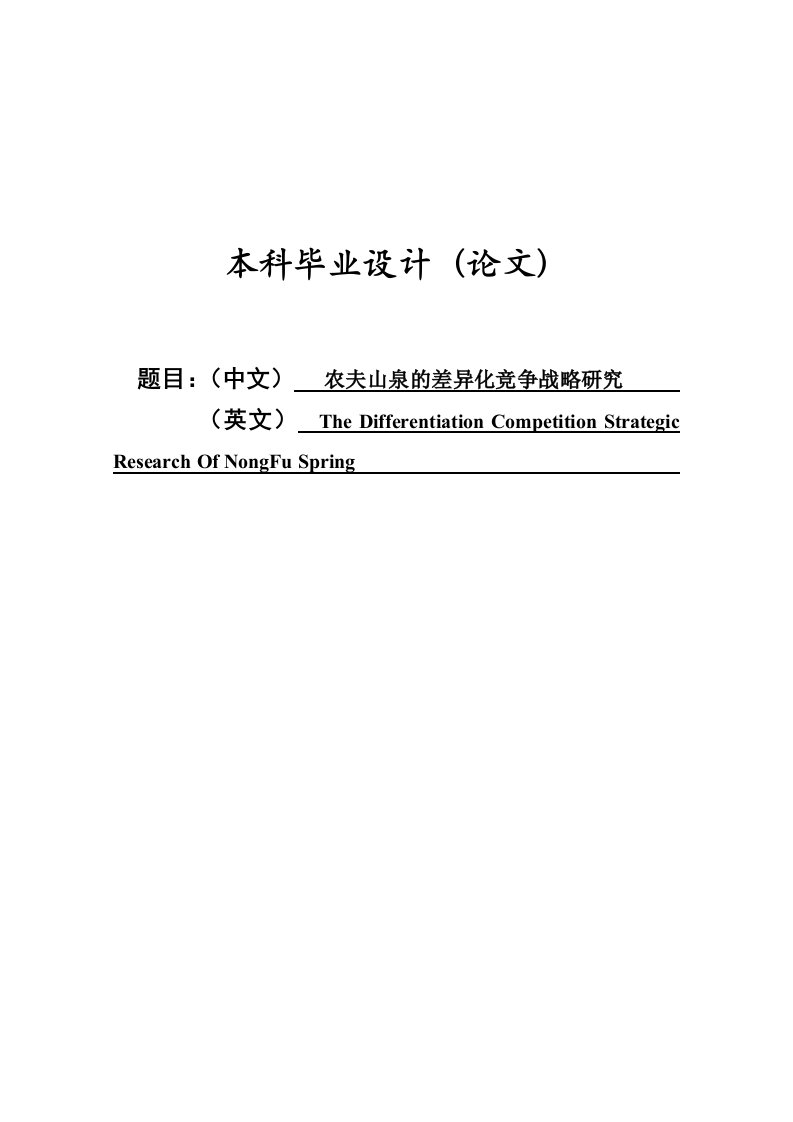 本科毕业设计（论文）

题目：（中文） 农夫山泉的差异化竞争战略研究

（英文） The Differentiation Competition Strategic Research Of NongFu Spring